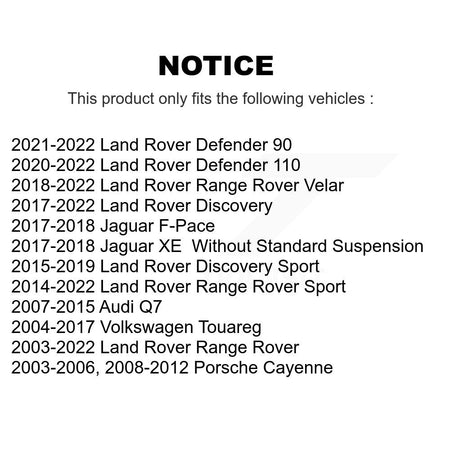 NOTICE

This product only fits the following vehicles :

2021-2022 Land Rover Defender 90
2020-2022 Land Rover Defender 110
2018-2022 Land Rover Range Rover Velar
2017-2022 Land Rover Discovery
2017-2018 Jaguar F-Pace
2017-2018 Jaguar XE  Without Standard Suspension
2015-2019 Land Rover Discovery Sport
2014-2022 Land Rover Range Rover Sport
2007-2015 Audi Q7
2004-2017 Volkswagen Touareg
2003-2022 Land Rover Range Rover
2003-2006, 2008-2012 Porsche Cayenne